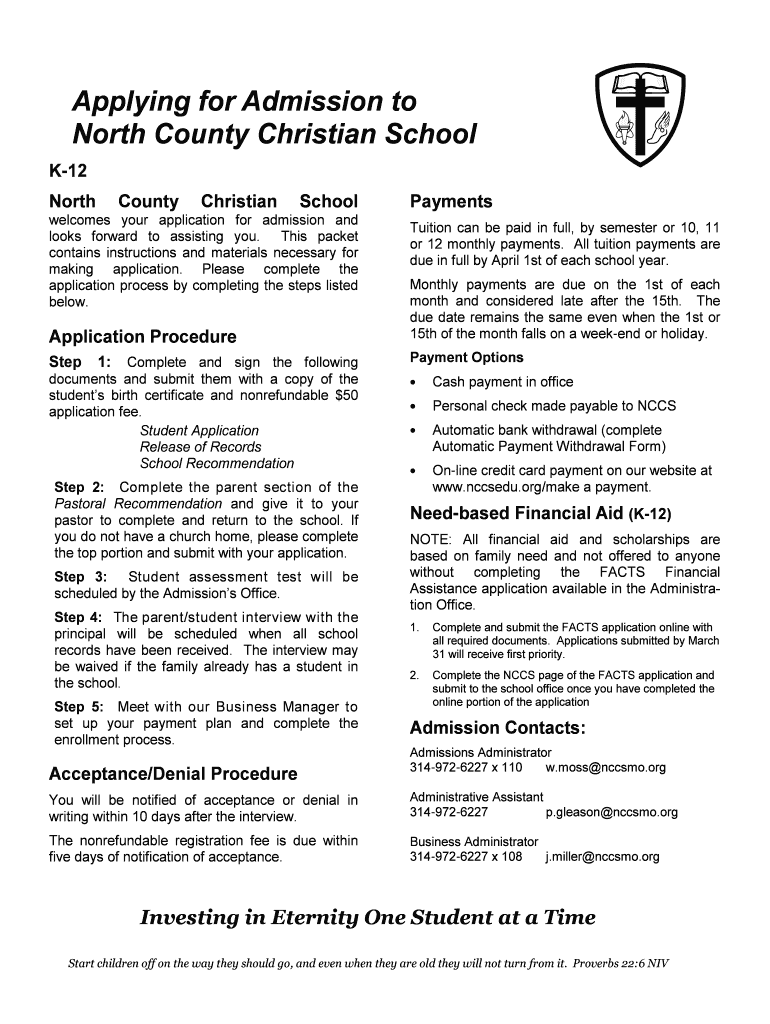 Applying for Admission to North County Christian School

K-12

North County Christian School welcomes your application for admission and looks forward to assisting you. This packet contains instructions and materials necessary for making application. Please complete the application process by completing the steps listed below.

Application Procedure

Step 1: Complete and sign the following documents and submit them with a copy of the student's birth certificate and nonrefundable $50 application fee.

Student Application
Release of Records
School Recommendation

Step 2: Complete the parent section of the Pastoral Recommendation and give it to your pastor to complete and return to the school. If you do not have a church home, please complete the top portion and submit with your application.

Step 3: Student assessment test will be scheduled by the Admission's Office.

Step 4: The parent/student interview with the principal will be scheduled when all school records have been received. The interview may be waived if the family already has a student in the school.

Step 5: Meet with our Business Manager to set up your payment plan and complete the enrollment process.

Acceptance/Denial Procedure

You will be notified of acceptance or denial in writing within 10 days after the interview.

The nonrefundable registration fee is due within five days of notification of acceptance.

Payments

Tuition can be paid in full, by semester or 10, 11 or 12 monthly payments. All tuition payments are due in full by April 1st of each school year.

Monthly payments are due on the 1st of each month and considered late after the 15th. The due date remains the same even when the 1st or 15th of the month falls on a week-end or holiday.

Payment Options

• Cash payment in office
• Personal check made payable to NCCS
• Automatic bank withdrawal (complete Automatic Payment Withdrawal Form)
• On-line credit card payment on our website at www.nccsedu.org/make a payment.

Need-based Financial Aid (K-12)

NOTE: All financial aid and scholarships are based on family need and not offered to anyone without completing the FACTS Financial Assistance application available in the Administration Office.

1. Complete and submit the FACTS application online with all required documents. Applications submitted by March 31 will receive first priority.
2. Complete the NCCS page of the FACTS application and submit to the school office once you have completed the online portion of the application

Admission Contacts:

Admissions Administrator
314-972-6227 x 110 w.moss@nccsmo.org

Administrative Assistant
314-972-6227 p.gleason@nccsmo.org

Business Administrator
314-972-6227 x 108 j.miller@nccsmo.org

Investing in Eternity One Student at a Time

Start children off on the way they should go, and even when they are old they will not turn from it. Proverbs 22:6 NIV